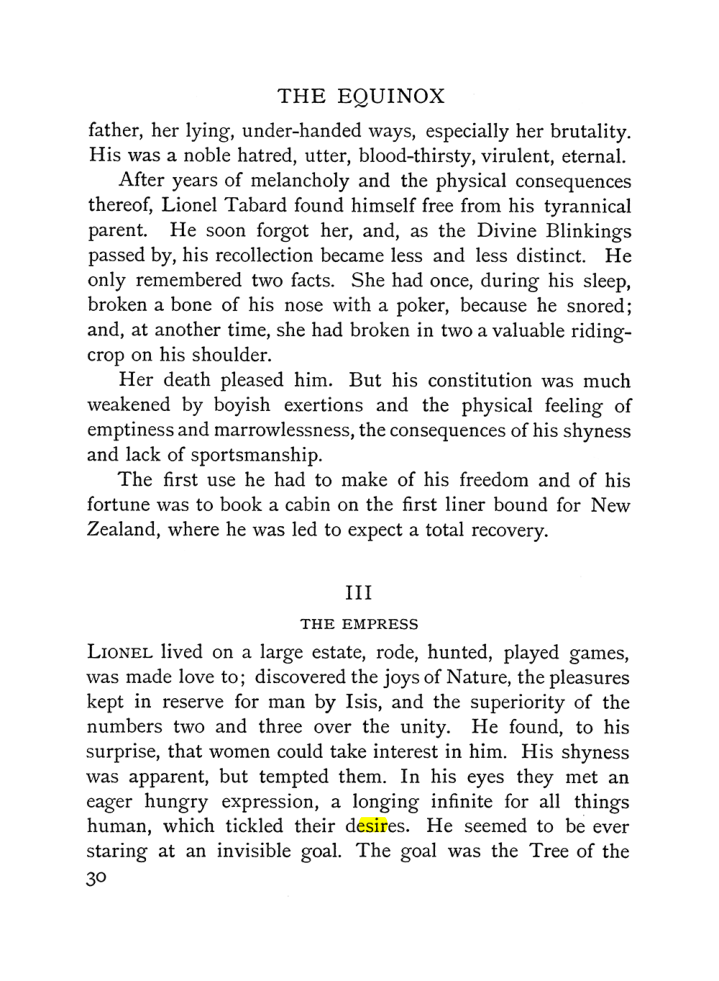 THE EQUINOX

father, her lying, under-handed ways, especially her brutality. His was a noble hatred, utter, blood-thirsty, virulent, eternal.

After years of melancholy and the physical consequences thereof, Lionel Tabard found himself free from his tyrannical parent. He soon forgot her, and, as the Divine Blinkings passed by, his recollection became less and less distinct. He only remembered two facts. She had once, during his sleep, broken a bone of his nose with a poker, because he snored; and, at another time, she had broken in two a valuable riding-crop on his shoulder.

Her death pleased him. But his constitution was much weakened by boyish exertions and the physical feeling of emptiness and marrowlessness, the consequences of his shyness and lack of sportsmanship.

The first use he had to make of his freedom and of his fortune was to book a cabin on the first liner bound for New Zealand, where he was led to expect a total recovery.

III

THE EMPRESS

LIONEL lived on a large estate, rode, hunted, played games, was made love to; discovered the joys of Nature, the pleasures kept in reserve for man by Isis, and the superiority of the numbers two and three over the unity. He found, to his surprise, that women could take interest in him. His shyness was apparent, but tempted them. In his eyes they met an eager hungry expression, a longing infinite for all things human, which tickled their desires. He seemed to be ever staring at an invisible goal. The goal was the Tree of the

30